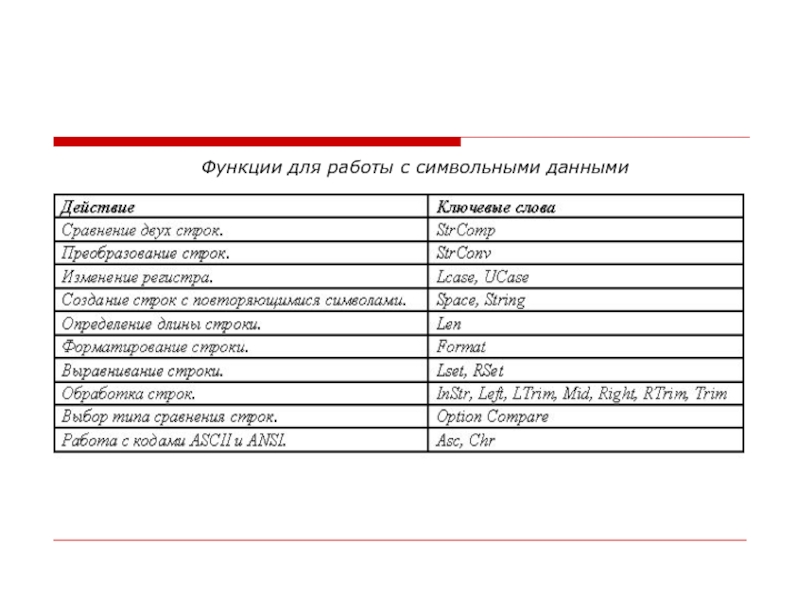 Функции для работы с символьными данными

| Действие | Ключевые слова |
|---|---|
| Сравнение двух строк. | StrComp |
| Преобразование строк. | StrConv |
| Изменение регистра. | Lcase, UCase |
| Создание строк с повторяющимися символами. | Space, String |
| Определение длины строки. | Len |
| Форматирование строки. | Format |
| Выравнивание строки. | Lset, RSet |
| Обработка строк. | InStr, Left, LTrim, Mid, Right, RTrim, Trim |
| Выбор типа сравнения строк. | Option Compare |
| Работа с кодами ASCII и ANSI. | Asc, Chr |